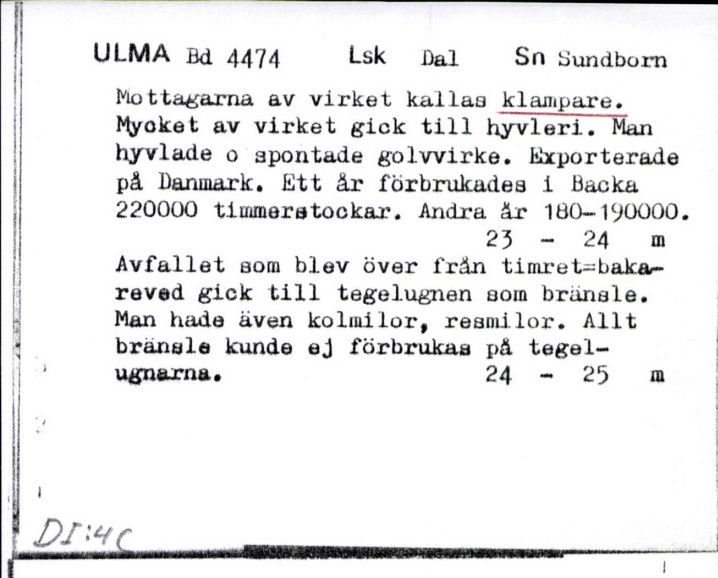 ULMA Bd 4474 Lsk Dal Sn Sundborn

Mottagarna av virket kallas klampare. Mycket av virket gick till hyvleri. Man hyvlade o spontade golvvirke. Exporterade på Danmark. Ett år förbrukades i Backa 220000 timmerstockar. Andra år 180-190000.
23 - 24 m

Avfallet som blev över från timret=bakareved gick till tegelugnen som bränsle. Man hade även kolmilor, resmilor. Allt bränsle kunde ej förbrukas på tegelugnarna. 24 - 25 m

DI:4C